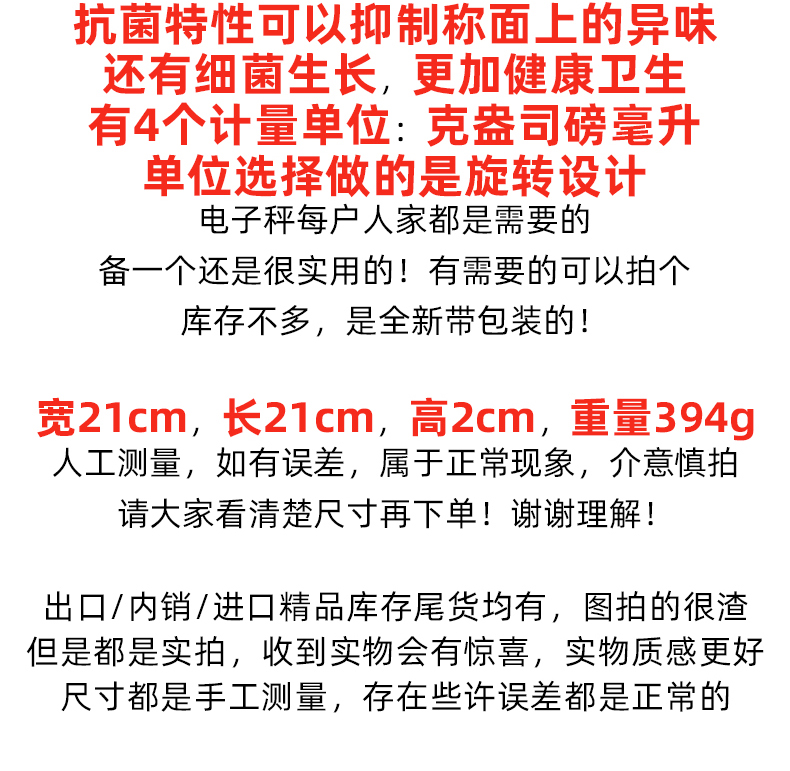 抗菌特性可以抑制称面上的异味
还有细菌生长，更加健康卫生
有4个计量单位：克盎司磅毫升
单位选择做的是旋转设计
电子秤每户人家都是需要的
备一个还是很实用的！有需要的可以拍个
库存不多，是全新带包装的！

宽21cm，长21cm，高2cm，重量394g
人工测量，如有误差，属于正常现象，介意慎拍
请大家看清楚尺寸再下单！谢谢理解！

出口/内销/进口精品库存尾货均有，图拍的很渣
但是都是实拍，收到实物会有惊喜，实物质感更好
尺寸都是手工测量，存在些许误差都是正常的